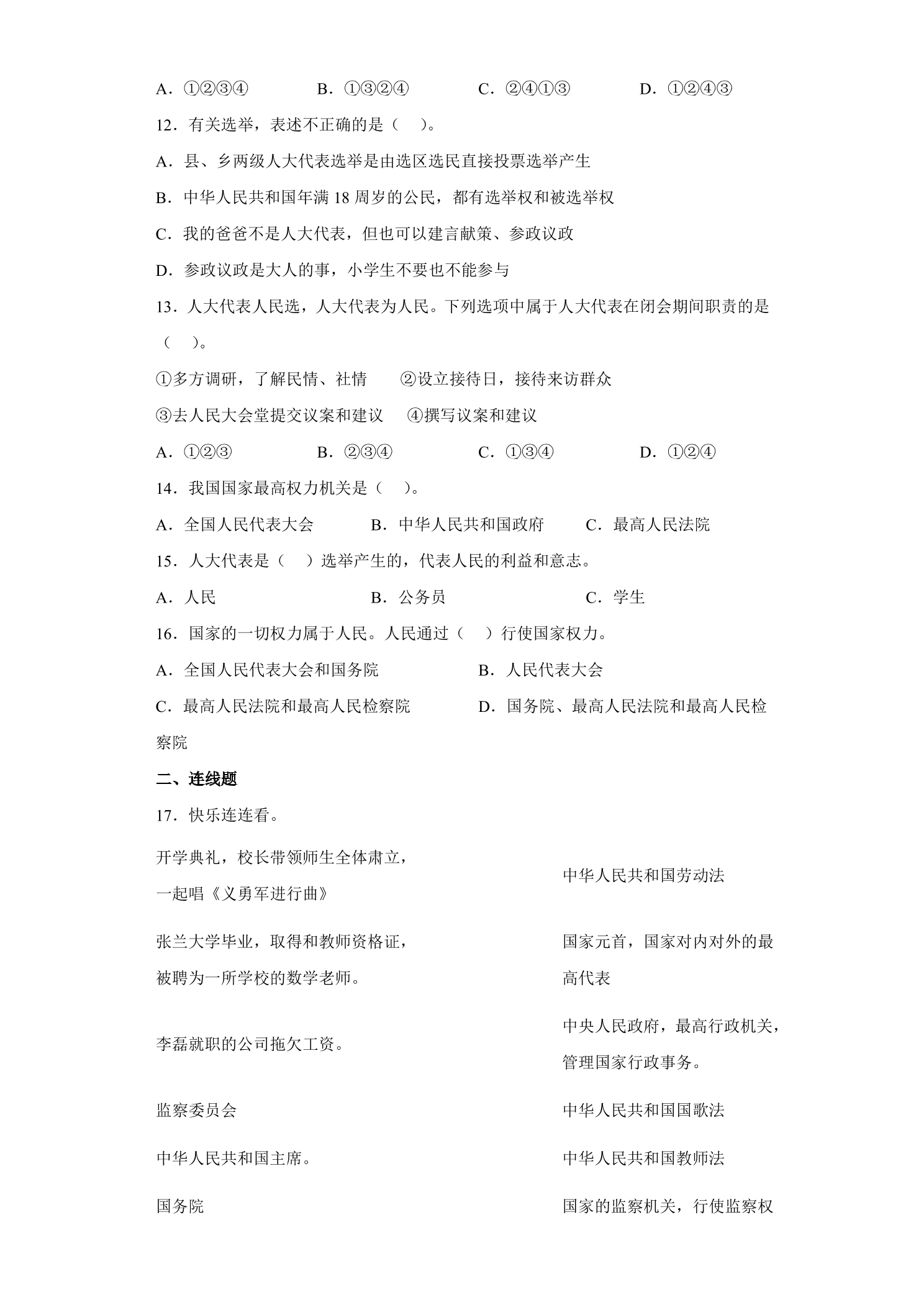 A．①②③④ B．①③②④ C．②④①③ D．①②④③

12．有关选举，表述不正确的是（ ）。

A．县、乡两级人大代表选举是由选区选民直接投票选举产生

B．中华人民共和国年满18周岁的公民，都有选举权和被选举权

C．我的爸爸不是人大代表，但也可以建言献策、参政议政

D．参政议政是大人的事，小学生不要也不能参与

13．人大代表人民选，人大代表为人民。下列选项中属于人大代表在闭会期间职责的是（ ）。

①多方调研，了解民情、社情 ②设立接待日，接待来访群众

③去人民大会堂提交议案和建议 ④撰写议案和建议

A．①②③ B．②③④ C．①③④ D．①②④

14．我国国家最高权力机关是（ ）。

A．全国人民代表大会 B．中华人民共和国政府 C．最高人民法院

15．人大代表是（ ）选举产生的，代表人民的利益和意志。

A．人民 B．公务员 C．学生

16．国家的一切权力属于人民。人民通过（ ）行使国家权力。

A．全国人民代表大会和国务院 B．人民代表大会

C．最高人民法院和最高人民检察院 D．国务院、最高人民法院和最高人民检察院

二、连线题

17．快乐连连看。

开学典礼，校长带领师生全体肃立，一起唱《义勇军进行曲》

张兰大学毕业，取得和教师资格证，被聘为一所学校的数学老师。

李磊就职的公司拖欠工资。

监察委员会

中华人民共和国主席。

国务院

中华人民共和国劳动法

国家元首，国家对内对外的最高代表

中央人民政府，最高行政机关，管理国家行政事务。

中华人民共和国国歌法

中华人民共和国教师法

国家的监察机关，行使监察权